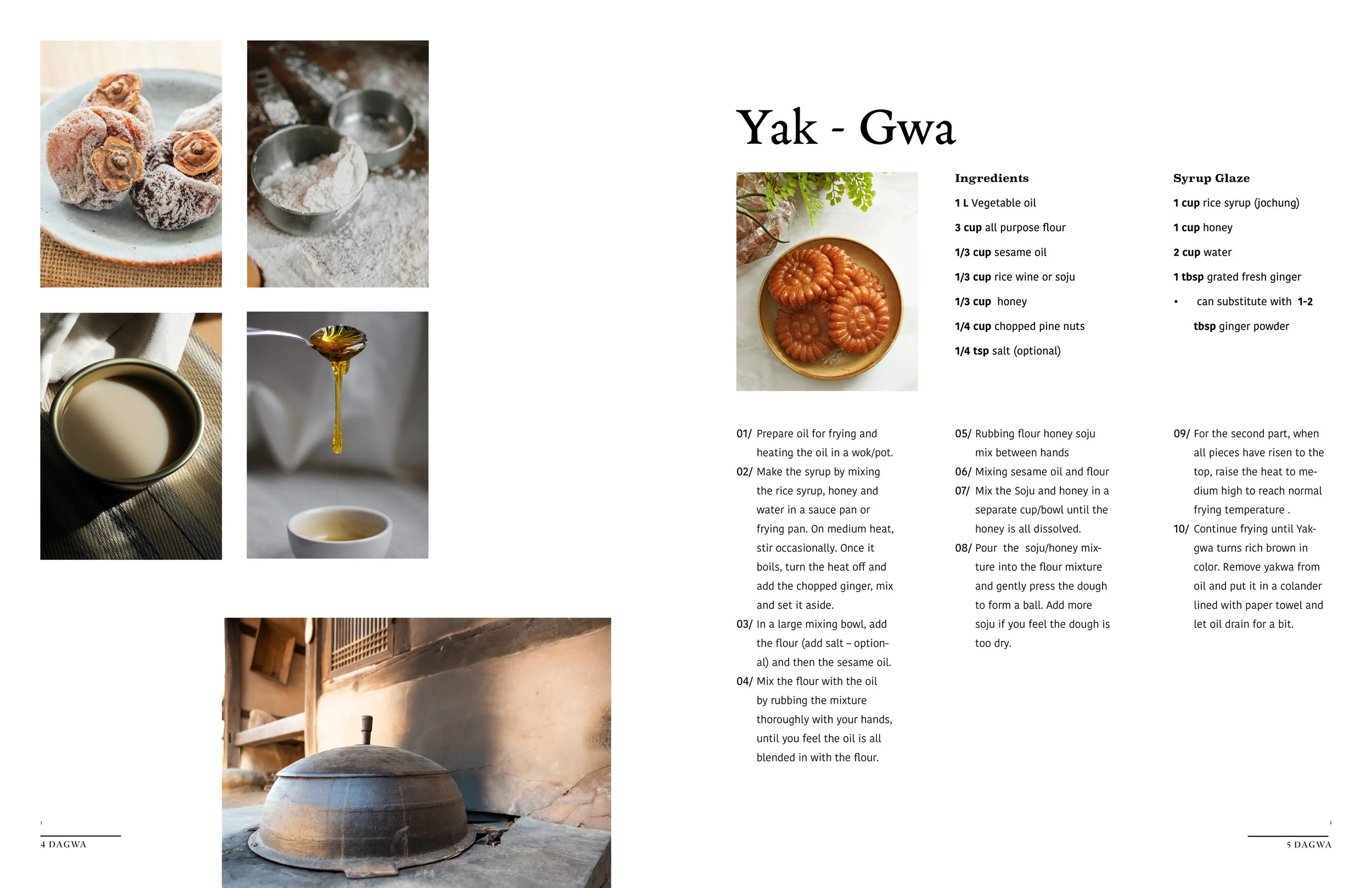 Yak - Gwa

Ingredients

1 L Vegetable oil

3 cup all purpose flour

1/3 cup sesame oil

1/3 cup rice wine or soju

1/3 cup honey

1/4 cup chopped pine nuts

1/4 tsp salt (optional)

Syrup Glaze

1 cup rice syrup (jochung)

1 cup honey

2 cup water

1 tbsp grated fresh ginger

• can substitute with 1-2 tbsp ginger powder

01/ Prepare oil for frying and heating the oil in a wok/pot.

02/ Make the syrup by mixing the rice syrup, honey and water in a sauce pan or frying pan. On medium heat, stir occasionally. Once it boils, turn the heat off and add the chopped ginger, mix and set it aside.

03/ In a large mixing bowl, add the flour (add salt – optional) and then the sesame oil.

04/ Mix the flour with the oil by rubbing the mixture thoroughly with your hands, until you feel the oil is all blended in with the flour.

05/ Rubbing flour honey soju mix between hands

06/ Mixing sesame oil and flour

07/ Mix the Soju and honey in a separate cup/bowl until the honey is all dissolved.

08/ Pour the soju/honey mixture into the flour mixture and gently press the dough to form a ball. Add more soju if you feel the dough is too dry.

09/ For the second part, when all pieces have risen to the top, raise the heat to medium high to reach normal frying temperature .

10/ Continue frying until Yakgwa turns rich brown in color. Remove yakwa from oil and put it in a colander lined with paper towel and let oil drain for a bit.

4 DAGWA

5 DAGWA